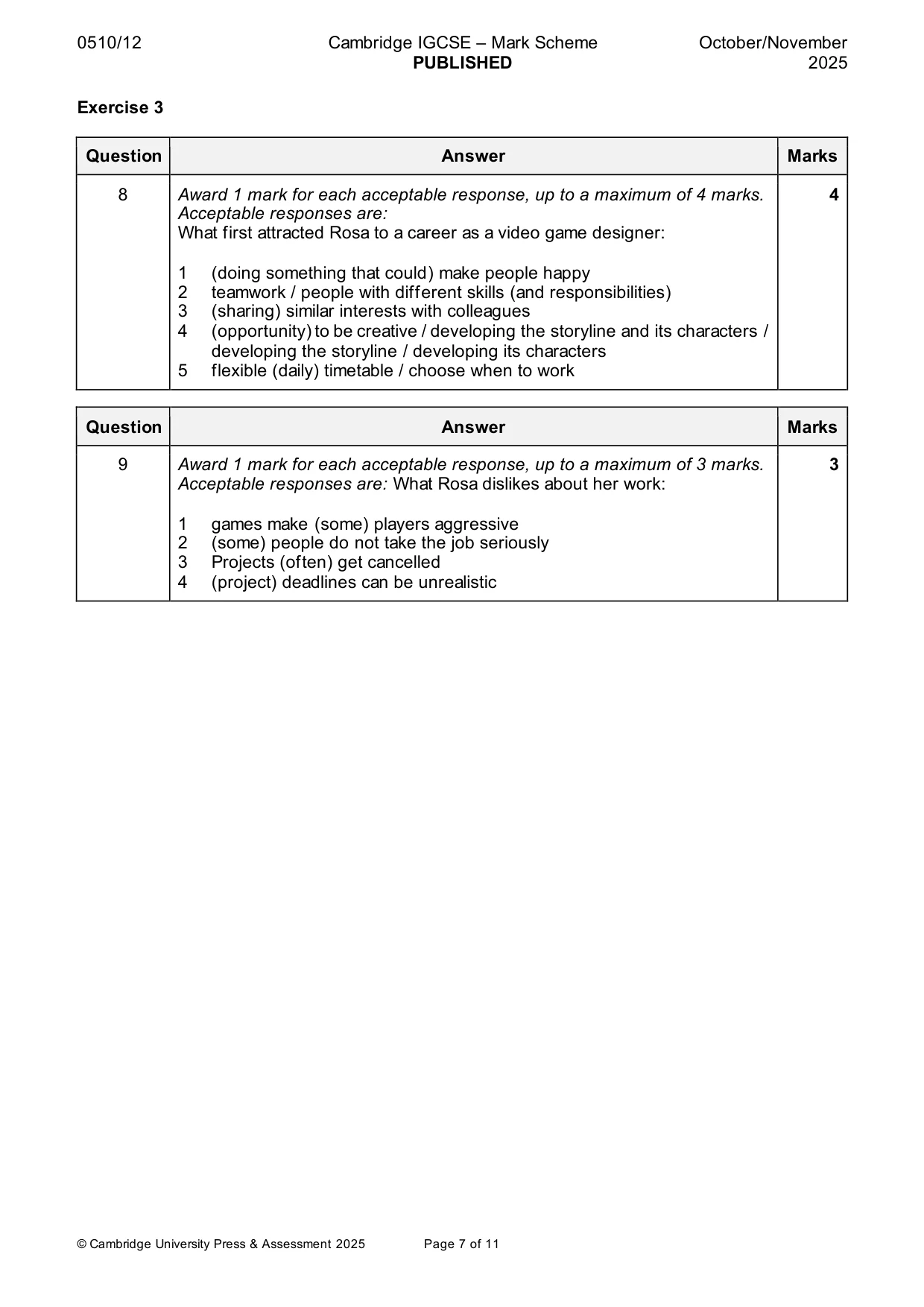 0510/12 Cambridge IGCSE – Mark Scheme PUBLISHED October/November 2025

Exercise 3

| Question | Answer | Marks |
|---|---|---|
| 8 | Award 1 mark for each acceptable response, up to a maximum of 4 marks. Acceptable responses are: What first attracted Rosa to a career as a video game designer: 1 (doing something that could) make people happy 2 teamwork / people with different skills (and responsibilities) 3 (sharing) similar interests with colleagues 4 (opportunity) to be creative / developing the storyline and its characters / developing the storyline / developing its characters 5 flexible (daily) timetable / choose when to work | 4 |

| Question | Answer | Marks |
|---|---|---|
| 9 | Award 1 mark for each acceptable response, up to a maximum of 3 marks. Acceptable responses are: What Rosa dislikes about her work: 1 games make (some) players aggressive 2 (some) people do not take the job seriously 3 Projects (often) get cancelled 4 (project) deadlines can be unrealistic | 3 |

© Cambridge University Press & Assessment 2025 Page 7 of 11